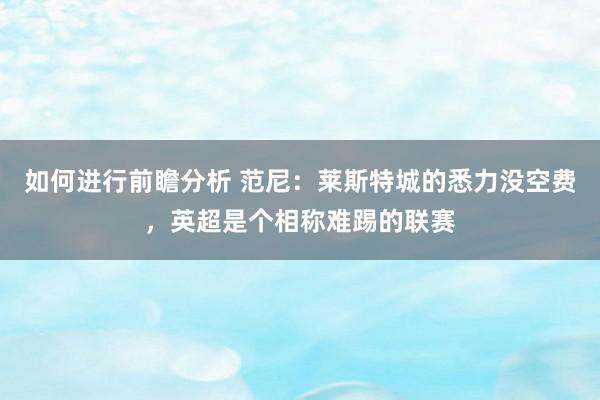 如何进行前瞻分析 范尼：莱斯特城的悉力没空费，英超是个相称难踢的联赛